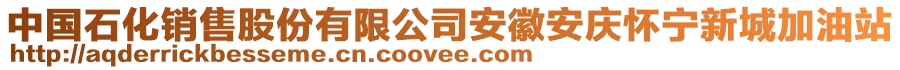 中国石化销售股份有限公司安徽安庆怀宁新城加油站
http://aqderrickbesseme.cn.coovee.com